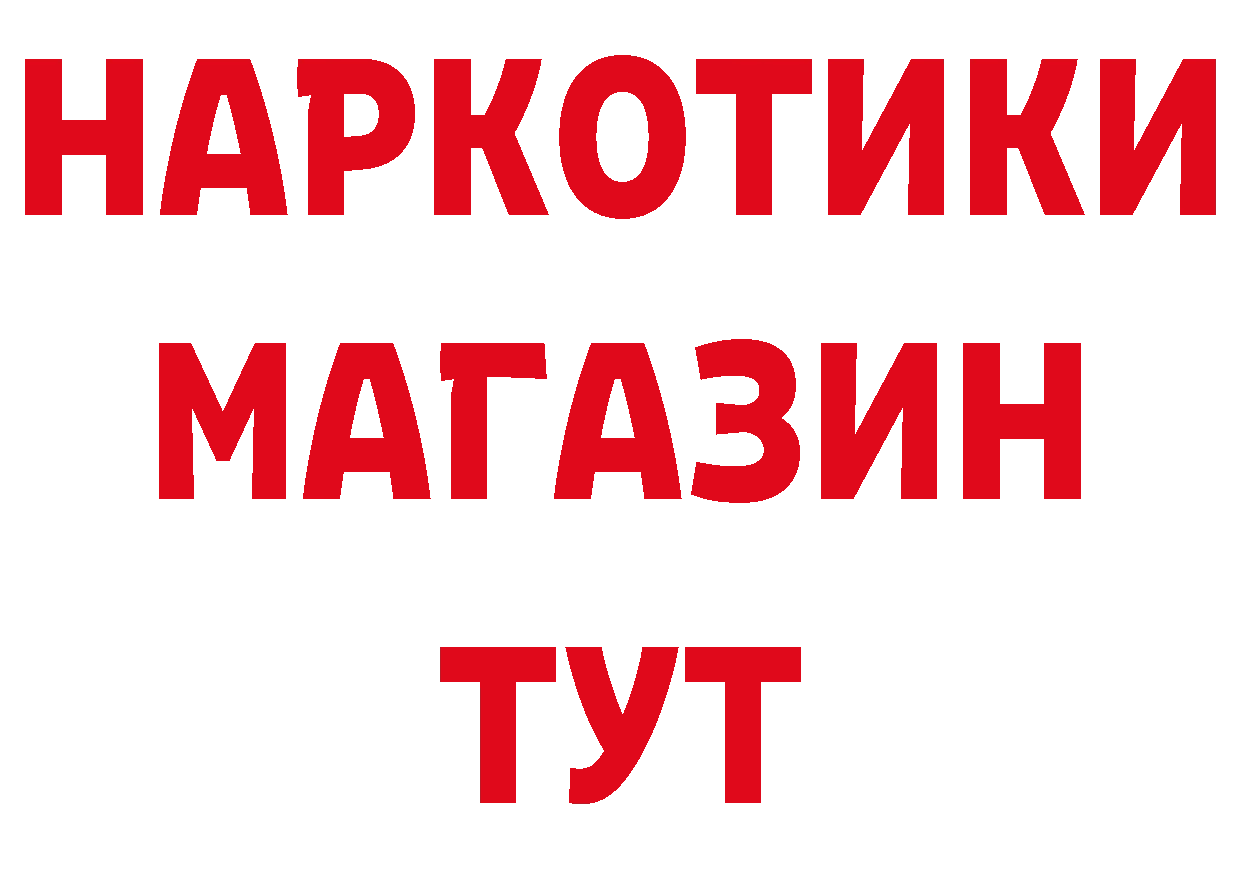 НАРКОТИКИ
МАГАЗИН
ТУТ